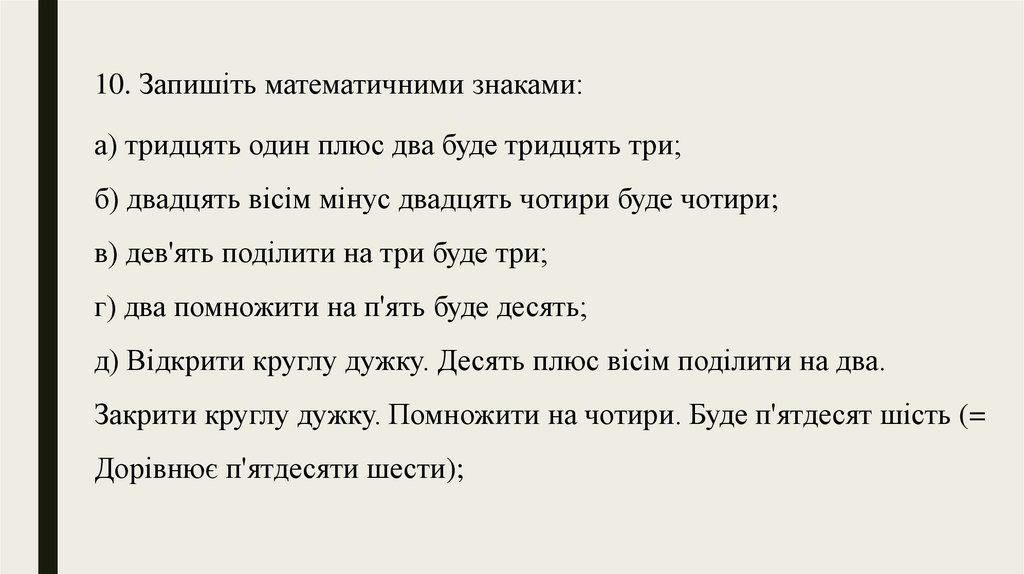 10. Запишіть математичними знаками:

а) тридцять один плюс два буде тридцять три;

б) двадцять вісім мінус двадцять чотири буде чотири;

в) дев'ять поділити на три буде три;

г) два помножити на п'ять буде десять;

д) Відкрити круглу дужку. Десять плюс вісім поділити на два. Закрити круглу дужку. Помножити на чотири. Буде п'ятдесят шість (= Дорівнює п'ятдесяти шести);